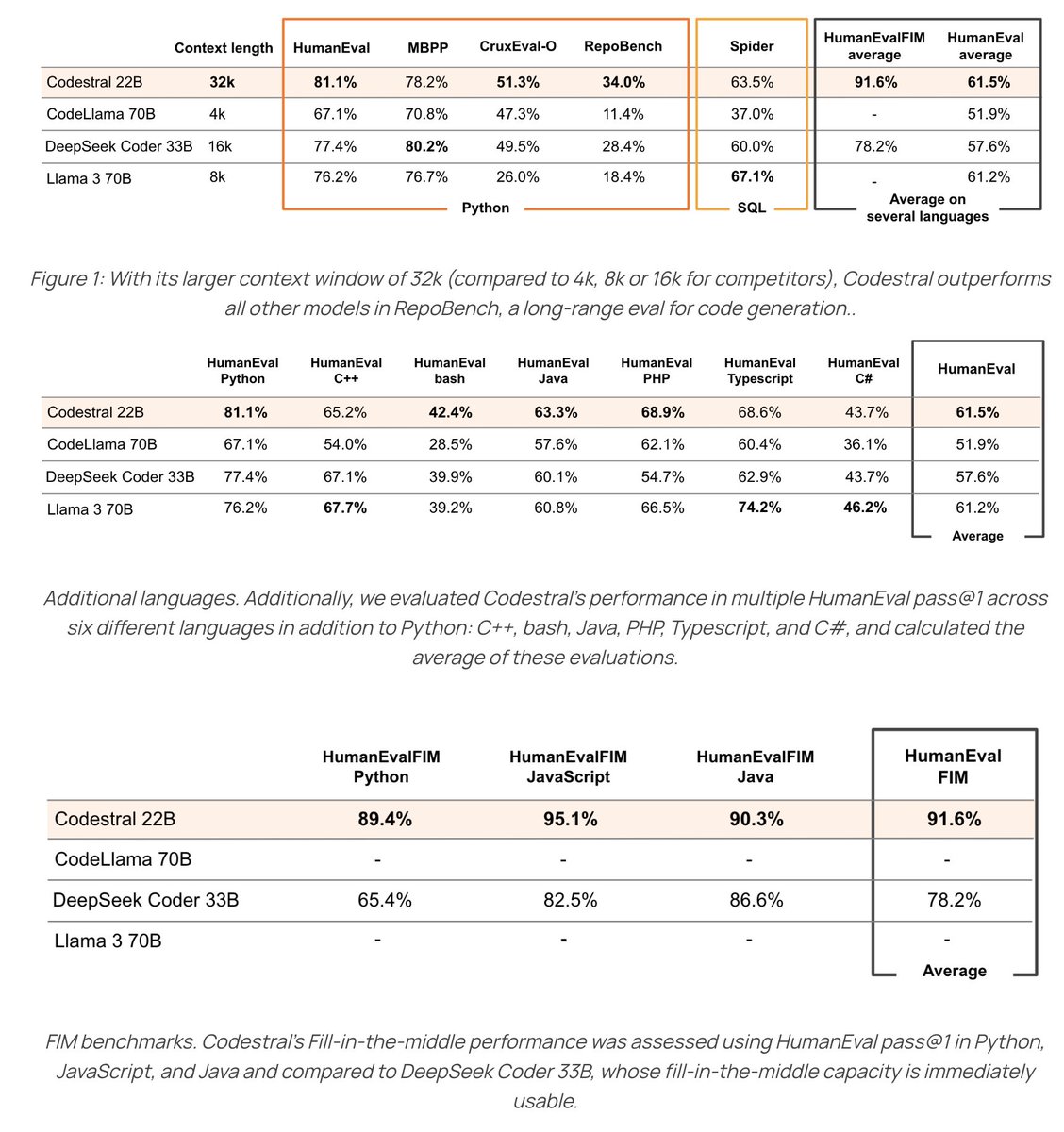 | | Context length | HumanEval | MBPP | CruxEval-O | RepoBench | Spider | HumanEvalFIM average | HumanEval average |
|---|---|---|---|---|---|---|---|---|
| Codestral 22B | 32k | 81.1% | 78.2% | 51.3% | 34.0% | 63.5% | 91.6% | 61.5% |
| CodeLlama 70B | 4k | 67.1% | 70.8% | 47.3% | 11.4% | 37.0% | - | 51.9% |
| DeepSeek Coder 33B | 16k | 77.4% | 80.2% | 49.5% | 28.4% | 60.0% | 78.2% | 57.6% |
| Llama 3 70B | 8k | 76.2% | 76.7% | 26.0% | 18.4% | 67.1% | - | 61.2% |

Python SQL Average on several languages

Figure 1: With its larger context window of 32k (compared to 4k, 8k or 16k for competitors), Codestral outperforms all other models in RepoBench, a long-range eval for code generation..

| | HumanEval Python | HumanEval C++ | HumanEval bash | HumanEval Java | HumanEval PHP | HumanEval Typescript | HumanEval C# | HumanEval |
|---|---|---|---|---|---|---|---|---|
| Codestral 22B | 81.1% | 65.2% | 42.4% | 63.3% | 68.9% | 68.6% | 43.7% | 61.5% |
| CodeLlama 70B | 67.1% | 54.0% | 28.5% | 57.6% | 62.1% | 60.4% | 36.1% | 51.9% |
| DeepSeek Coder 33B | 77.4% | 67.1% | 39.9% | 60.1% | 54.7% | 62.9% | 43.7% | 57.6% |
| Llama 3 70B | 76.2% | 67.7% | 39.2% | 60.8% | 66.5% | 74.2% | 46.2% | 61.2% |

Average

Additional languages. Additionally, we evaluated Codestral's performance in multiple HumanEval pass@1 across six different languages in addition to Python: C++, bash, Java, PHP, Typescript, and C#, and calculated the average of these evaluations.

| | HumanEvalFIM Python | HumanEvalFIM JavaScript | HumanEvalFIM Java | HumanEval FIM |
|---|---|---|---|---|
| Codestral 22B | 89.4% | 95.1% | 90.3% | 91.6% |
| CodeLlama 70B | - | - | - | - |
| DeepSeek Coder 33B | 65.4% | 82.5% | 86.6% | 78.2% |
| Llama 3 70B | - | - | - | - |

Average

FIM benchmarks. Codestral's Fill-in-the-middle performance was assessed using HumanEval pass@1 in Python, JavaScript, and Java and compared to DeepSeek Coder 33B, whose fill-in-the-middle capacity is immediately usable.